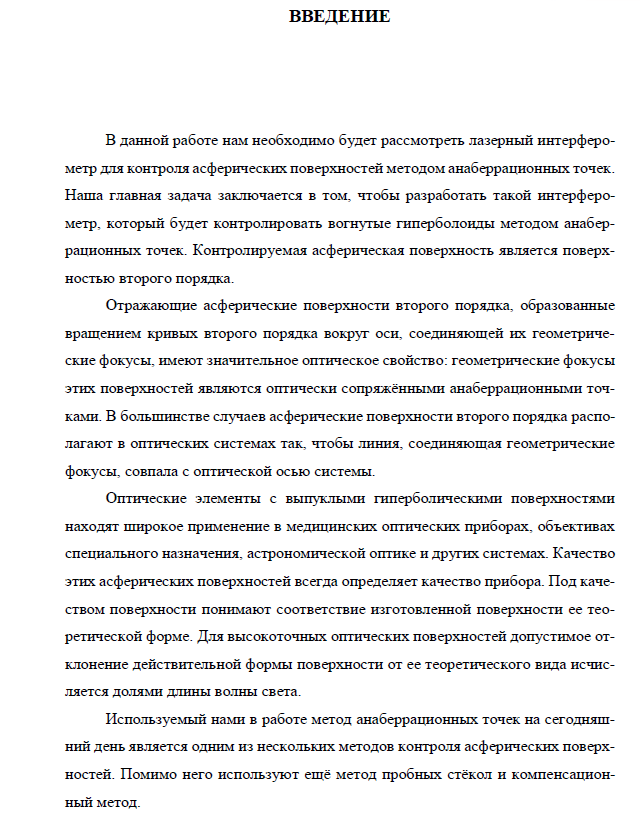 ВВЕДЕНИЕ

В данной работе нам необходимо будет рассмотреть лазерный интерферометр для контроля асферических поверхностей методом анаберрационных точек. Наша главная задача заключается в том, чтобы разработать такой интерферометр, который будет контролировать вогнутые гиперболоиды методом анаберрационных точек. Контролируемая асферическая поверхность является поверхностью второго порядка.

Отражающие асферические поверхности второго порядка, образованные вращением кривых второго порядка вокруг оси, соединяющей их геометрические фокусы, имеют значительное оптическое свойство: геометрические фокусы этих поверхностей являются оптически сопряжёнными анаберрационными точками. В большинстве случаев асферические поверхности второго порядка располагают в оптических системах так, чтобы линия, соединяющая геометрические фокусы, совпала с оптической осью системы.

Оптические элементы с выпуклыми гиперболическими поверхностями находят широкое применение в медицинских оптических приборах, объективах специального назначения, астрономической оптике и других системах. Качество этих асферических поверхностей всегда определяет качество прибора. Под качеством поверхности понимают соответствие изготовленной поверхности ее теоретической форме. Для высокоточных оптических поверхностей допустимое отклонение действительной формы поверхности от ее теоретического вида исчисляется долями длины волны света.

Используемый нами в работе метод анаберрационных точек на сегодняшний день является одним из нескольких методов контроля асферических поверхностей. Помимо него используют ещё метод пробных стёкол и компенсационный метод.